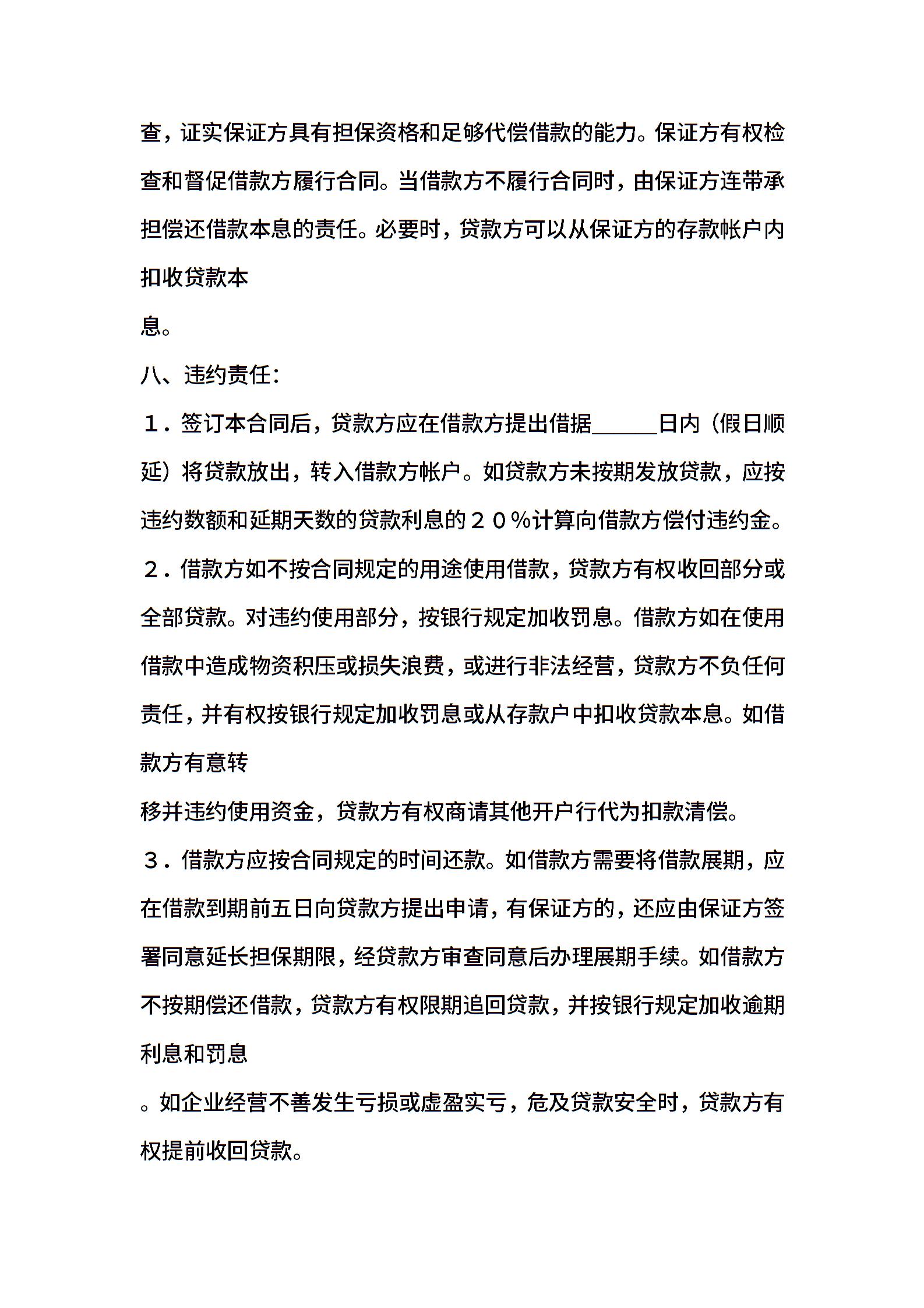 查，证实保证方具有担保资格和足够代偿借款的能力。保证方有权检查和督促借款方履行合同。当借款方不履行合同时，由保证方连带承担偿还借款本息的责任。必要时，贷款方可以从保证方的存款帐户内扣收贷款本

息。

八、违约责任：

１．签订本合同后，贷款方应在借款方提出借据______日内（假日顺延）将贷款放出，转入借款方帐户。如贷款方未按期发放贷款，应按违约数额和延期天数的贷款利息的２０％计算向借款方偿付违约金。

２．借款方如不按合同规定的用途使用借款，贷款方有权收回部分或全部贷款。对违约使用部分，按银行规定加收罚息。借款方如在使用借款中造成物资积压或损失浪费，或进行非法经营，贷款方不负任何责任，并有权按银行规定加收罚息或从存款户中扣收贷款本息。如借款方有意转

移并违约使用资金，贷款方有权商请其他开户行代为扣款清偿。

３．借款方应按合同规定的时间还款。如借款方需要将借款展期，应在借款到期前五日向贷款方提出申请，有保证方的，还应由保证方签署同意延长担保期限，经贷款方审查同意后办理展期手续。如借款方不按期偿还借款，贷款方有权限期追回贷款，并按银行规定加收逾期利息和罚息

。如企业经营不善发生亏损或虚盈实亏，危及贷款安全时，贷款方有权提前收回贷款。